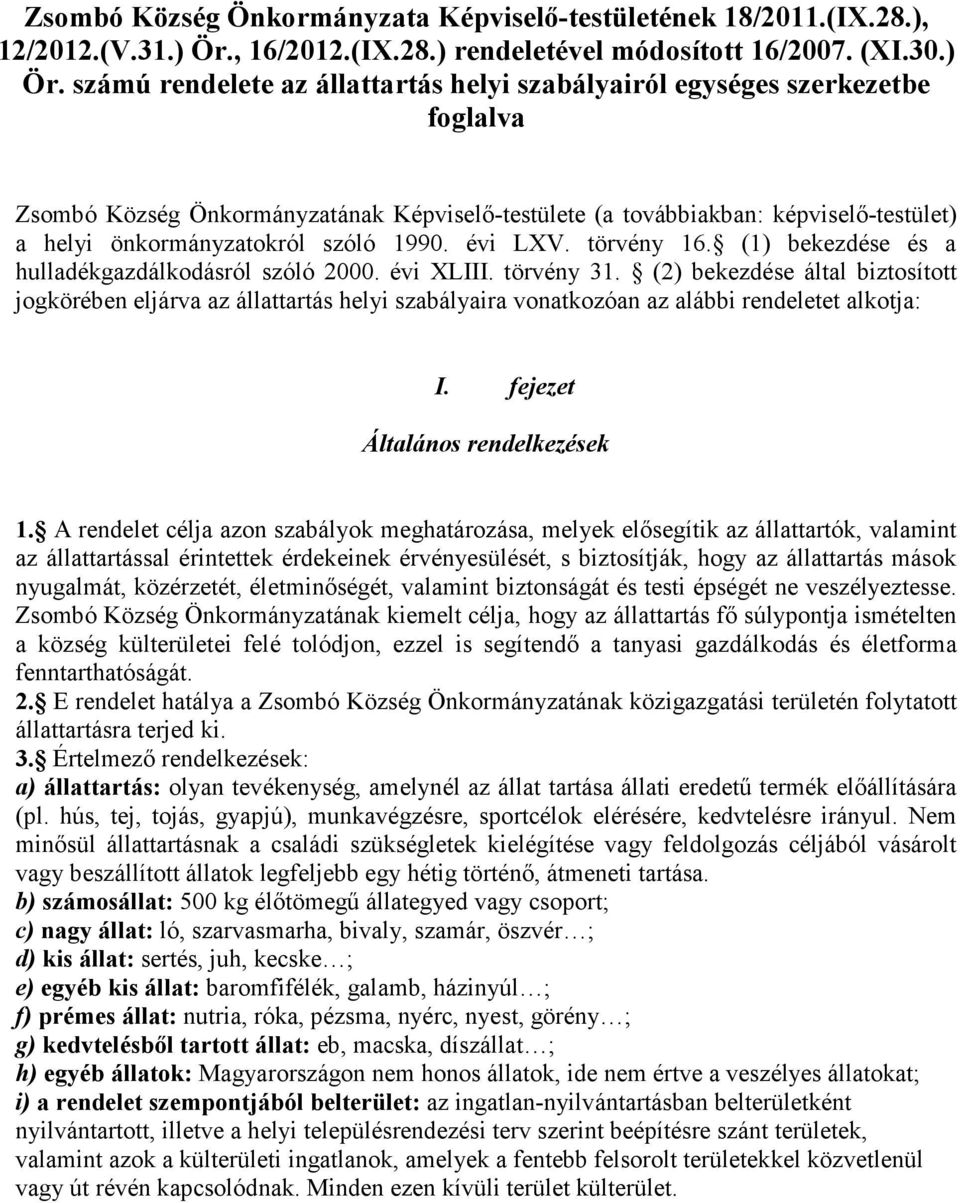 Zsombó Község Önkormányzata Képviselő-testületének 18/2011.(IX.28.), 12/2012.(V.31.) Ör., 16/2012.(IX.28.) rendeletével módosított 16/2007. (XI.30.) Ör. számú rendelete az állattartás helyi szabályairól egységes szerkezetbe foglalva

Zsombó Község Önkormányzatának Képviselő-testülete (a továbbiakban: képviselő-testület) a helyi önkormányzatokról szóló 1990. évi LXV. törvény 16.§ (1) bekezdése és a hulladékgazdálkodásról szóló 2000. évi XLIII. törvény 31. § (2) bekezdése által biztosított jogkörében eljárva az állattartás helyi szabályaira vonatkozóan az alábbi rendeletet alkotja:

I. fejezet

Általános rendelkezések

1.§ A rendelet célja azon szabályok meghatározása, melyek elősegítik az állattartók, valamint az állattartással érintettek érdekeinek érvényesülését, s biztosítják, hogy az állattartás mások nyugalmát, közérzetét, életminőségét, valamint biztonságát és testi épségét ne veszélyeztesse. Zsombó Község Önkormányzatának kiemelt célja, hogy az állattartás fő súlypontja ismételten a község külterületei felé tolódjon, ezzel is segítendő a tanyasi gazdálkodás és életforma fenntarthatóságát.
2.§ E rendelet hatálya a Zsombó Község Önkormányzatának közigazgatási területén folytatott állattartásra terjed ki.
3.§ Értelmező rendelkezések:
a) állattartás: olyan tevékenység, amelynél az állat tartása állati eredetű termék előállítására (pl. hús, tej, tojás, gyapjú), munkavégzésre, sportcélok elérésére, kedvtelésre irányul. Nem minősül állattartásnak a családi szükségletek kielégítése vagy feldolgozás céljából vásárolt vagy beszállított állatok legfeljebb egy hétig történő, átmeneti tartása.
b) számosállat: 500 kg élőtömegű állategyed vagy csoport;
c) nagy állat: ló, szarvasmarha, bivaly, szamár, öszvér…;
d) kis állat: sertés, juh, kecske…;
e) egyéb kis állat: baromfifélék, galamb, házinyúl…;
f) prémes állat: nutria, róka, pézsma, nyérc, nyest, görény…;
g) kedvtelésből tartott állat: eb, macska, díszállat…;
h) egyéb állatok: Magyarországon nem honos állatok, ide nem értve a veszélyes állatokat;
i) a rendelet szempontjából belterület: az ingatlan-nyilvántartásban belterületként nyilvántartott, illetve a helyi településrendezési terv szerint beépítésre szánt területek, valamint azok a külterületi ingatlanok, amelyek a fentebb felsorolt területekkel közvetlenül vagy út révén kapcsolódnak. Minden ezen kívüli terület külterület.